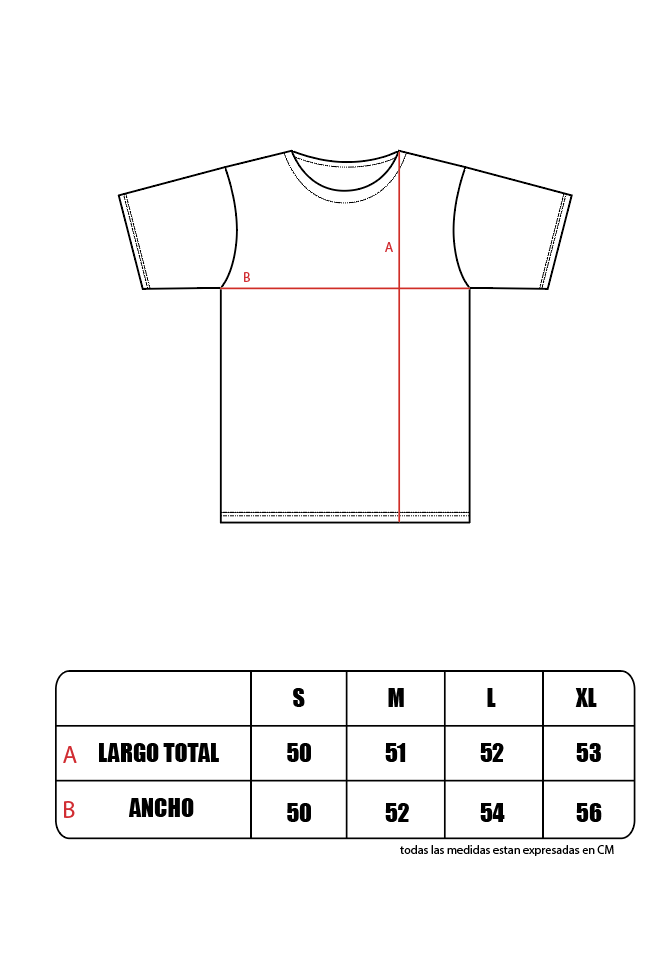 A

B

| | S | M | L | XL |
|---|---|---|---|---|
| A LARGO TOTAL | 50 | 51 | 52 | 53 |
| B ANCHO | 50 | 52 | 54 | 56 |

todas las medidas estan expresadas en CM